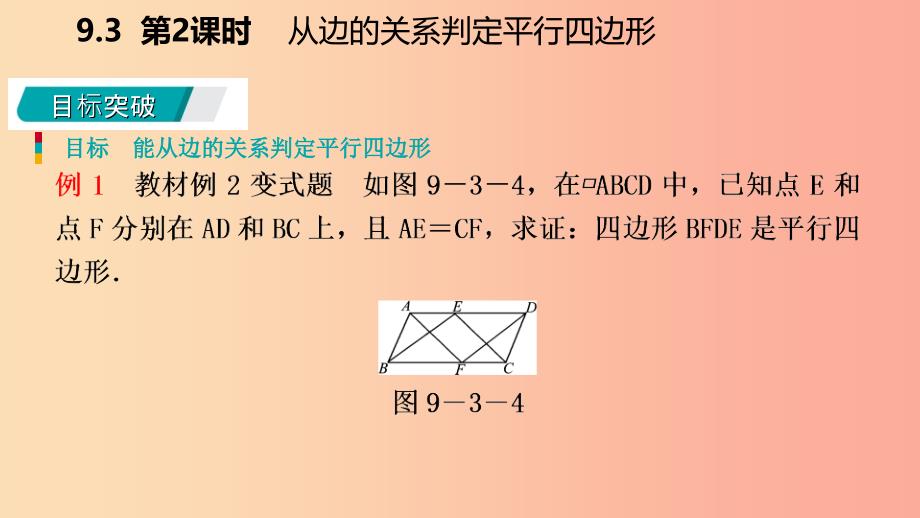 9.3 第2课时　从边的关系判定平行四边形

目标突破

目标　能从边的关系判定平行四边形

例 1　教材例 2 变式题　如图 9－3－4，在▱ABCD 中，已知点 E 和点 F 分别在 AD 和 BC 上，且 AE＝CF，求证：四边形 BFDE 是平行四边形.

A E D
B F C

图 9－3－4